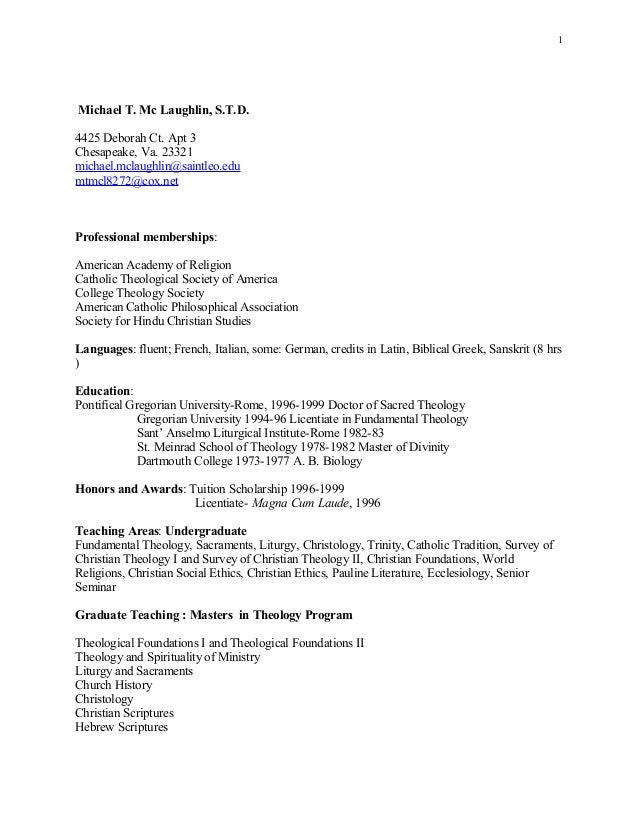 1

Michael T. Mc Laughlin, S.T.D.

4425 Deborah Ct. Apt 3
Chesapeake, Va. 23321
michael.mclaughlin@saintleo.edu
mtmcl8272@cox.net

Professional memberships:

American Academy of Religion
Catholic Theological Society of America
College Theology Society
American Catholic Philosophical Association
Society for Hindu Christian Studies

Languages: fluent; French, Italian, some: German, credits in Latin, Biblical Greek, Sanskrit (8 hrs )

Education:
Pontifical Gregorian University-Rome, 1996-1999 Doctor of Sacred Theology
Gregorian University 1994-96 Licentiate in Fundamental Theology
Sant' Anselmo Liturgical Institute-Rome 1982-83
St. Meinrad School of Theology 1978-1982 Master of Divinity
Dartmouth College 1973-1977 A. B. Biology

Honors and Awards: Tuition Scholarship 1996-1999
Licentiate- Magna Cum Laude, 1996

Teaching Areas: Undergraduate
Fundamental Theology, Sacraments, Liturgy, Christology, Trinity, Catholic Tradition, Survey of Christian Theology I and Survey of Christian Theology II, Christian Foundations, World Religions, Christian Social Ethics, Christian Ethics, Pauline Literature, Ecclesiology, Senior Seminar

Graduate Teaching : Masters in Theology Program

Theological Foundations I and Theological Foundations II
Theology and Spirituality of Ministry
Liturgy and Sacraments
Church History
Christology
Christian Scriptures
Hebrew Scriptures